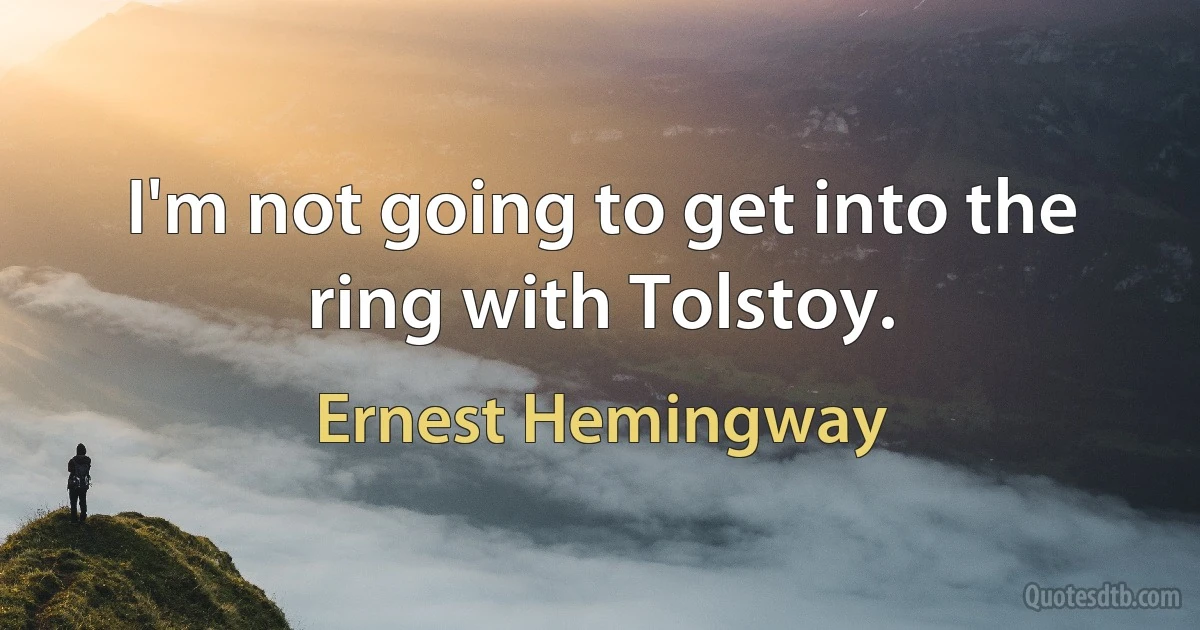 I'm not going to get into the ring with Tolstoy.

Ernest Hemingway

Quotesdtb.com